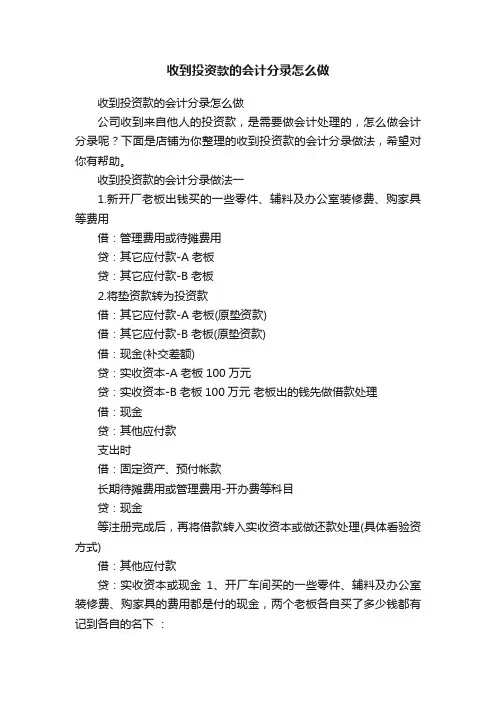 收到投资款的会计分录怎么做

收到投资款的会计分录怎么做

公司收到来自他人的投资款，是需要做会计处理的，怎么做会计分录呢？下面是店铺为你整理的收到投资款的会计分录做法，希望对你有帮助。

收到投资款的会计分录做法一

1.新开厂老板出钱买的一些零件、辅料及办公室装修费、购家具等费用

借：管理费用或待摊费用

贷：其它应付款-A 老板

贷：其它应付款-B 老板

2.将垫资款转为投资款

借：其它应付款-A 老板(原垫资款)

借：其它应付款-B 老板(原垫资款)

借：现金(补交差额)

贷：实收资本-A 老板 100 万元

贷：实收资本-B 老板 100 万元 老板出的钱先做借款处理

借：现金

贷：其他应付款

支出时

借：固定资产、预付帐款

长期待摊费用或管理费用-开办费等科目

贷：现金

等注册完成后，再将借款转入实收资本或做还款处理(具体看验资方式)

借：其他应付款

贷：实收资本或现金 1、开厂车间买的一些零件、辅料及办公室装修费、购家具的费用都是付的现金，两个老板各自买了多少钱都有记到各自的名下 ：